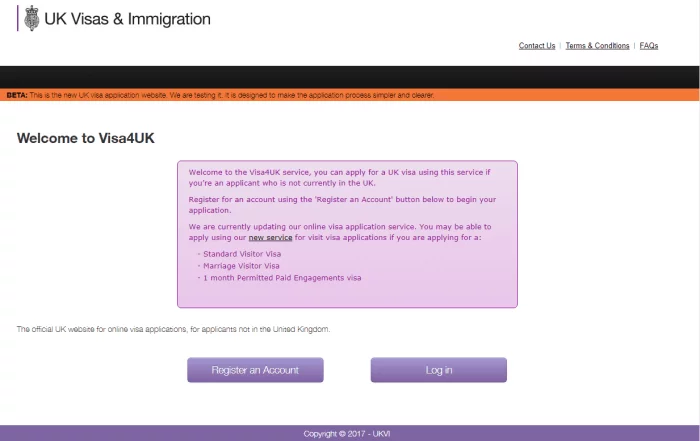 UK Visas & Immigration

Contact Us | Terms & Conditions | FAQs

BETA: This is the new UK visa application website. We are testing it. It is designed to make the application process simpler and clearer.

Welcome to Visa4UK

Welcome to the Visa4UK service, you can apply for a UK visa using this service if you're an applicant who is not currently in the UK.

Register for an account using the 'Register an Account' button below to begin your application.

We are currently updating our online visa application service. You may be able to apply using our new service for visit visa applications if you are applying for a:

- Standard Visitor Visa
- Marriage Visitor Visa
- 1 month Permitted Paid Engagements visa

The official UK website for online visa applications, for applicants not in the United Kingdom.

Register an Account

Log in

Copyright © 2017 - UKVI